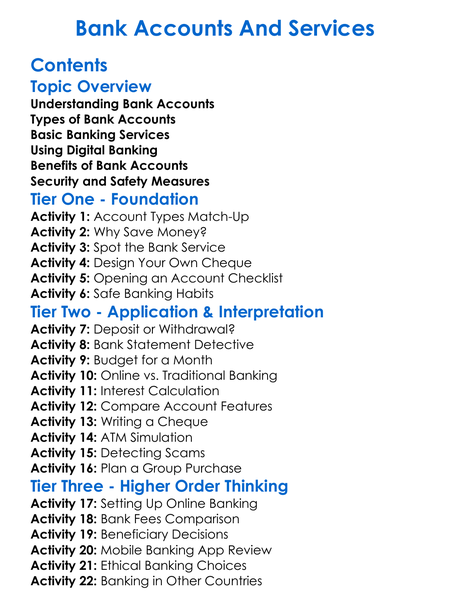 Bank Accounts And Services

Contents

Topic Overview

Understanding Bank Accounts
Types of Bank Accounts
Basic Banking Services
Using Digital Banking
Benefits of Bank Accounts
Security and Safety Measures

Tier One - Foundation

Activity 1: Account Types Match-Up
Activity 2: Why Save Money?
Activity 3: Spot the Bank Service
Activity 4: Design Your Own Cheque
Activity 5: Opening an Account Checklist
Activity 6: Safe Banking Habits

Tier Two - Application & Interpretation

Activity 7: Deposit or Withdrawal?
Activity 8: Bank Statement Detective
Activity 9: Budget for a Month
Activity 10: Online vs. Traditional Banking
Activity 11: Interest Calculation
Activity 12: Compare Account Features
Activity 13: Writing a Cheque
Activity 14: ATM Simulation
Activity 15: Detecting Scams
Activity 16: Plan a Group Purchase

Tier Three - Higher Order Thinking

Activity 17: Setting Up Online Banking
Activity 18: Bank Fees Comparison
Activity 19: Beneficiary Decisions
Activity 20: Mobile Banking App Review
Activity 21: Ethical Banking Choices
Activity 22: Banking in Other Countries